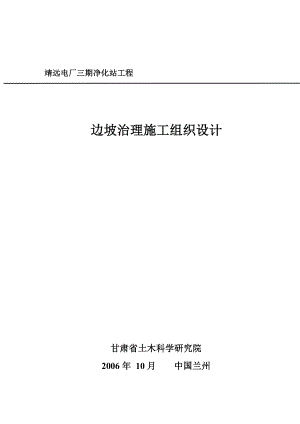 靖远电厂三期净化站工程

边坡治理施工组织设计

甘肃省土木科学研究院

2006 年 10 月　　中国兰州